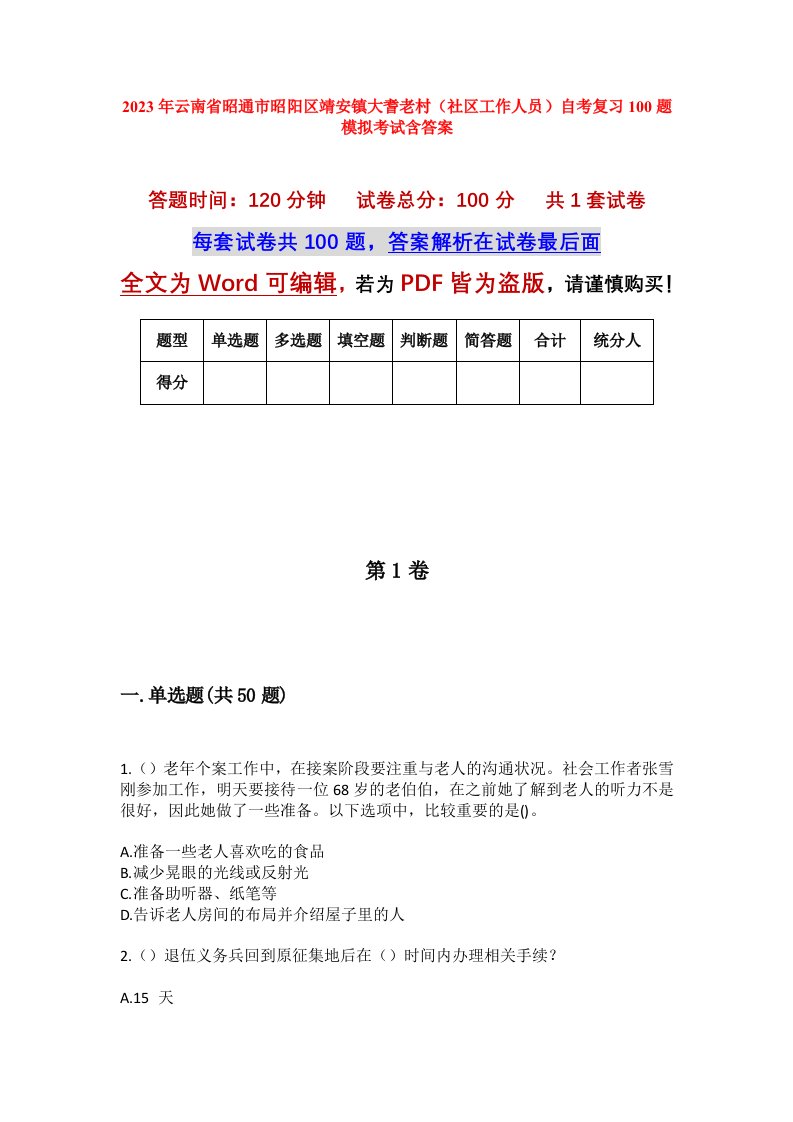 2023年云南省昭通市昭阳区靖安镇大耆老村（社区工作人员）自考复习100题模拟考试含答案

答题时间：120分钟　试卷总分：100分　共1套试卷

每套试卷共100题，答案解析在试卷最后面

全文为Word可编辑，若为PDF皆为盗版，请谨慎购买！

| 题型 | 单选题 | 多选题 | 填空题 | 判断题 | 简答题 | 合计 | 统分人 |
|---|---|---|---|---|---|---|---|
| 得分 | | | | | | | |

第1卷

一.单选题(共50题)

1.（）老年个案工作中，在接案阶段要注重与老人的沟通状况。社会工作者张雪刚参加工作，明天要接待一位68岁的老伯伯，在之前她了解到老人的听力不是很好，因此她做了一些准备。以下选项中，比较重要的是()。

A.准备一些老人喜欢吃的食品
B.减少晃眼的光线或反射光
C.准备助听器、纸笔等
D.告诉老人房间的布局并介绍屋子里的人

2.（）退伍义务兵回到原征集地后在（）时间内办理相关手续？

A.15 天